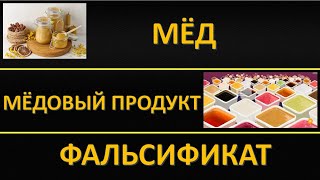 МЁД

МЁДОВЫЙ ПРОДУКТ

ФАЛЬСИФИКАТ